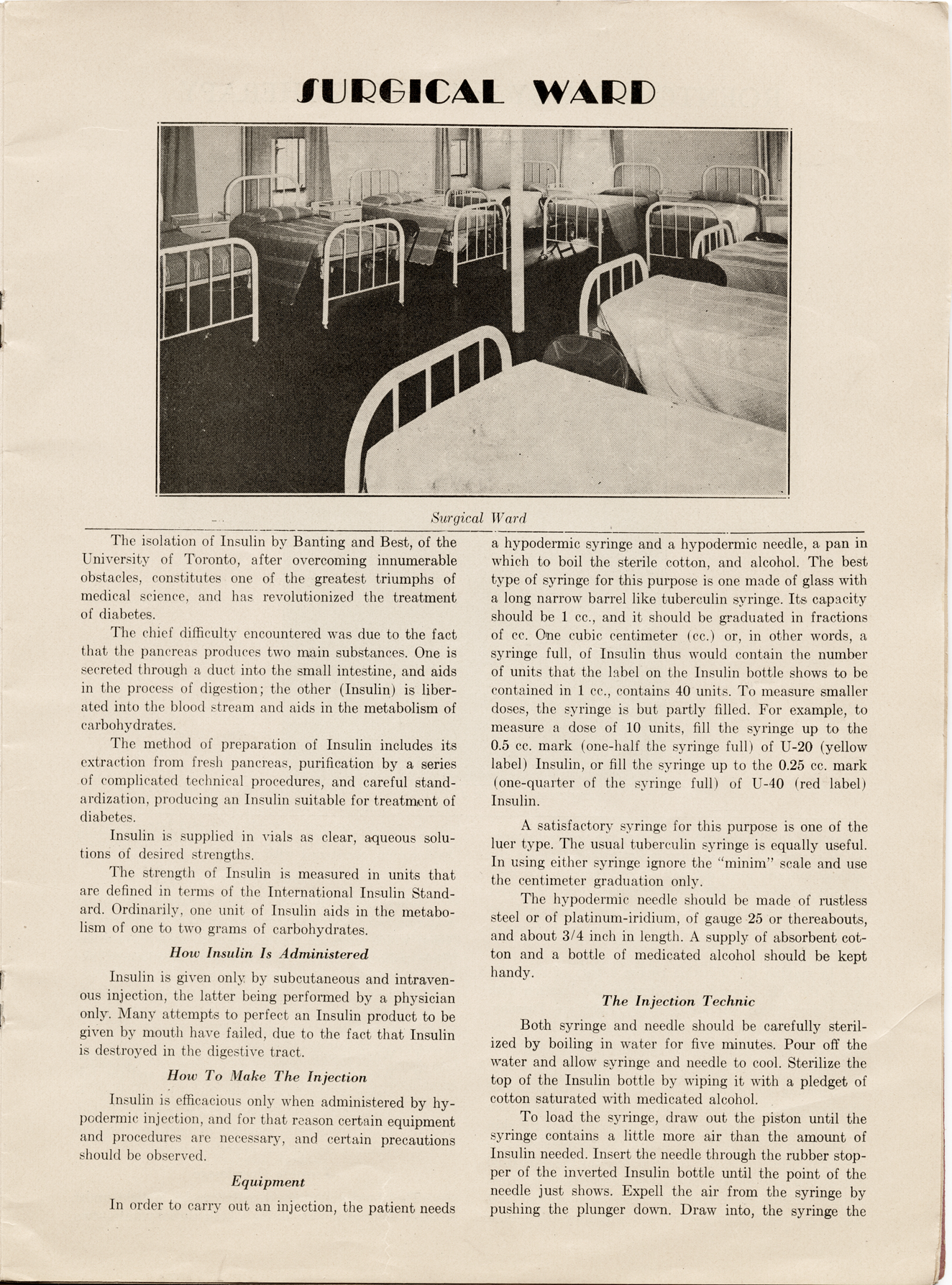 SURGICAL WARD

Surgical Ward

The isolation of Insulin by Banting and Best, of the University of Toronto, after overcoming innumerable obstacles, constitutes one of the greatest triumphs of medical science, and has revolutionized the treatment of diabetes.

The chief difficulty encountered was due to the fact that the pancreas produces two main substances. One is secreted through a duct into the small intestine, and aids in the process of digestion; the other (Insulin) is liberated into the blood stream and aids in the metabolism of carbohydrates.

The method of preparation of Insulin includes its extraction from fresh pancreas, purification by a series of complicated technical procedures, and careful standardization, producing an Insulin suitable for treatment of diabetes.

Insulin is supplied in vials as clear, aqueous solutions of desired strengths.

The strength of Insulin is measured in units that are defined in terms of the International Insulin Standard. Ordinarily, one unit of Insulin aids in the metabolism of one to two grams of carbohydrates.

How Insulin Is Administered

Insulin is given only by subcutaneous and intravenous injection, the latter being performed by a physician only. Many attempts to perfect an Insulin product to be given by mouth have failed, due to the fact that Insulin is destroyed in the digestive tract.

How To Make The Injection

Insulin is efficacious only when administered by hypodermic injection, and for that reason certain equipment and procedures are necessary, and certain precautions should be observed.

Equipment

In order to carry out an injection, the patient needs a hypodermic syringe and a hypodermic needle, a pan in which to boil the sterile cotton, and alcohol. The best type of syringe for this purpose is one made of glass with a long narrow barrel like tuberculin syringe. Its capacity should be 1 cc., and it should be graduated in fractions of cc. One cubic centimeter (cc.) or, in other words, a syringe full, of Insulin thus would contain the number of units that the label on the Insulin bottle shows to be contained in 1 cc., contains 40 units. To measure smaller doses, the syringe is but partly filled. For example, to measure a dose of 10 units, fill the syringe up to the 0.5 cc. mark (one-half the syringe full) of U-20 (yellow label) Insulin, or fill the syringe up to the 0.25 cc. mark (one-quarter of the syringe full) of U-40 (red label) Insulin.

A satisfactory syringe for this purpose is one of the luer type. The usual tuberculin syringe is equally useful. In using either syringe ignore the "minim" scale and use the centimeter graduation only.

The hypodermic needle should be made of rustless steel or of platinum-iridium, of gauge 25 or thereabouts, and about 3/4 inch in length. A supply of absorbent cotton and a bottle of medicated alcohol should be kept handy.

The Injection Technic

Both syringe and needle should be carefully sterilized by boiling in water for five minutes. Pour off the water and allow syringe and needle to cool. Sterilize the top of the Insulin bottle by wiping it with a pledget of cotton saturated with medicated alcohol.

To load the syringe, draw out the piston until the syringe contains a little more air than the amount of Insulin needed. Insert the needle through the rubber stopper of the inverted Insulin bottle until the point of the needle just shows. Expell the air from the syringe by pushing the plunger down. Draw into, the syringe the